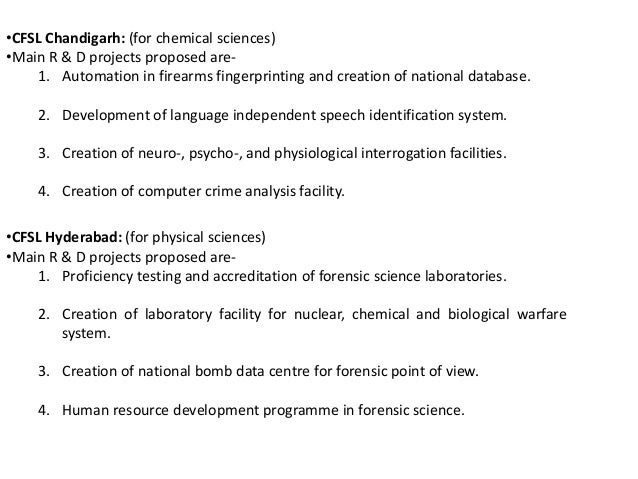 •CFSL Chandigarh: (for chemical sciences)
•Main R & D projects proposed are-
1. Automation in firearms fingerprinting and creation of national database.

2. Development of language independent speech identification system.

3. Creation of neuro-, psycho-, and physiological interrogation facilities.

4. Creation of computer crime analysis facility.

•CFSL Hyderabad: (for physical sciences)
•Main R & D projects proposed are-
1. Proficiency testing and accreditation of forensic science laboratories.

2. Creation of laboratory facility for nuclear, chemical and biological warfare system.

3. Creation of national bomb data centre for forensic point of view.

4. Human resource development programme in forensic science.